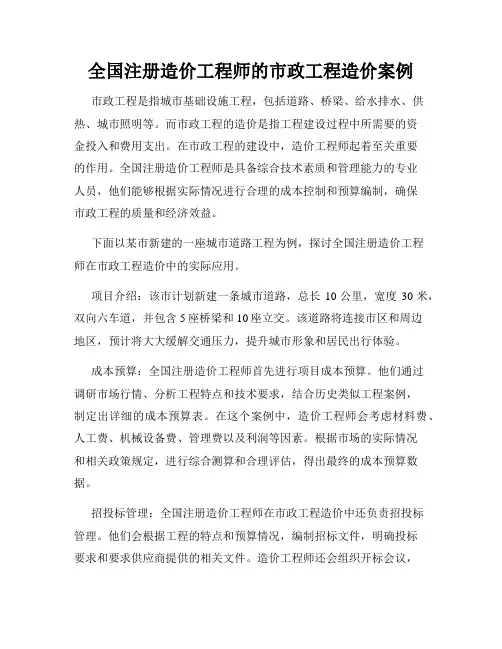 全国注册造价工程师的市政工程造价案例

市政工程是指城市基础设施工程，包括道路、桥梁、给水排水、供热、城市照明等。而市政工程的造价是指工程建设过程中所需要的资金投入和费用支出。在市政工程的建设中，造价工程师起着至关重要的作用。全国注册造价工程师是具备综合技术素质和管理能力的专业人员，他们能够根据实际情况进行合理的成本控制和预算编制，确保市政工程的质量和经济效益。

下面以某市新建的一座城市道路工程为例，探讨全国注册造价工程师在市政工程造价中的实际应用。

项目介绍：该市计划新建一条城市道路，总长 10 公里，宽度 30 米，双向六车道，并包含 5 座桥梁和 10 座立交。该道路将连接市区和周边地区，预计将大大缓解交通压力，提升城市形象和居民出行体验。

成本预算：全国注册造价工程师首先进行项目成本预算。他们通过调研市场行情、分析工程特点和技术要求，结合历史类似工程案例，制定出详细的成本预算表。在这个案例中，造价工程师会考虑材料费、人工费、机械设备费、管理费以及利润等因素。根据市场的实际情况和相关政策规定，进行综合测算和合理评估，得出最终的成本预算数据。

招投标管理：全国注册造价工程师在市政工程造价中还负责招投标管理。他们会根据工程的特点和预算情况，编制招标文件，明确投标要求和要求供应商提供的相关文件。造价工程师还会组织开标会议，